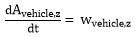 $\frac{dA_{vehicle,z}}{dt} = w_{vehicle,z}$